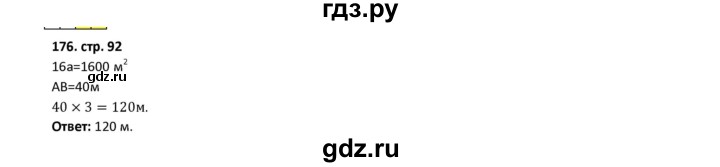 гдз.ру

176. стр. 92
16а=1600 м$^2$
gdz.ru
АВ=40м
$40 \times 3 = 120$м.
Ответ: 120 м.

gdz.ru